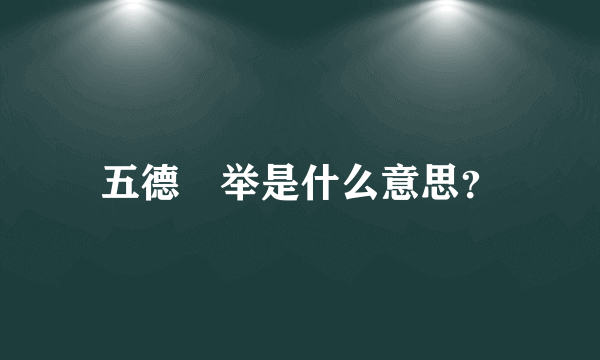 五德　举是什么意思？